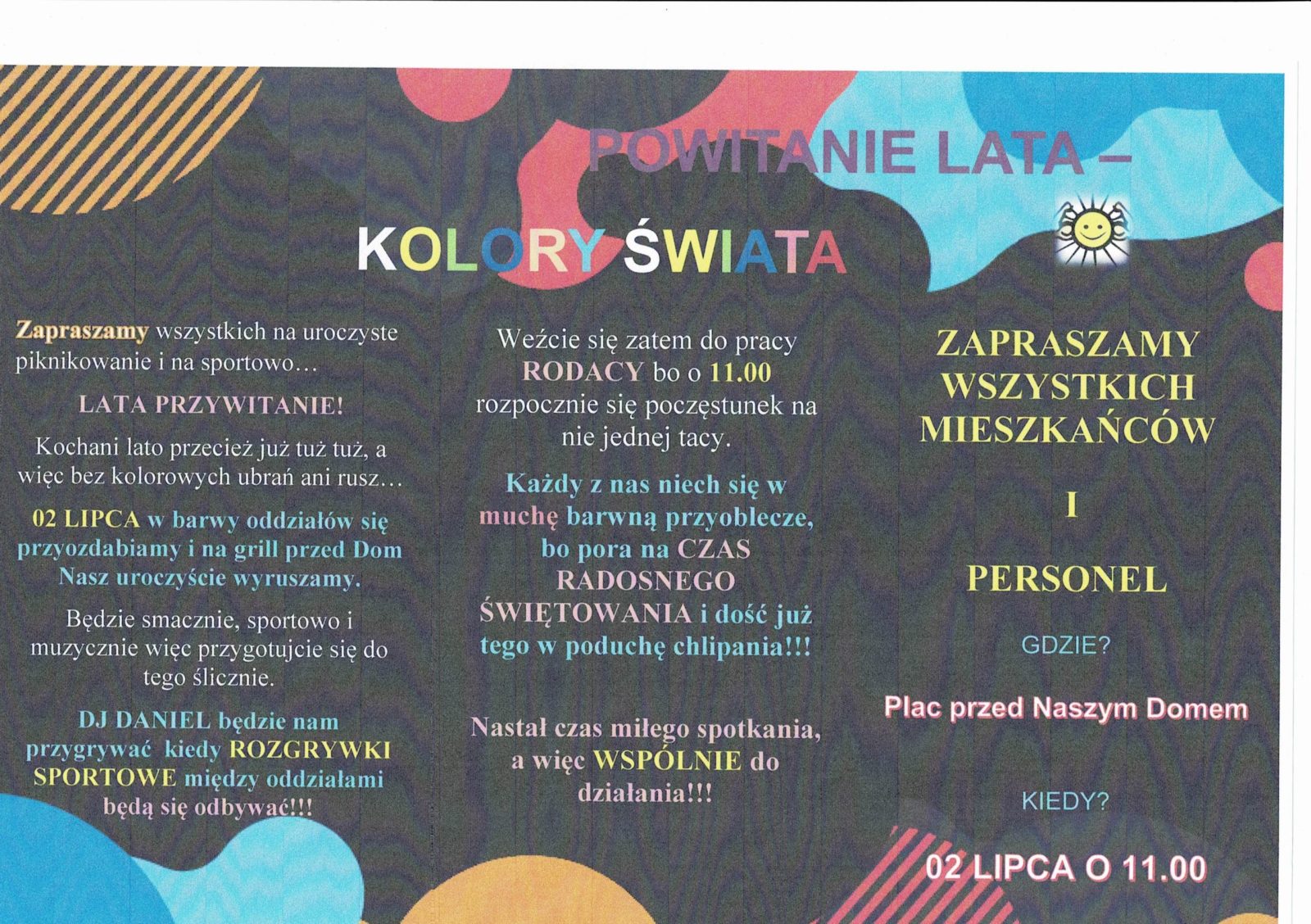 POWITANIE LATA –

KOLORY ŚWIATA

Zapraszamy wszystkich na uroczyste piknikowanie i na sportowo…

LATA PRZYWITANIE!

Kochani lato przecież już tuż tuż, a więc bez kolorowych ubrań ani rusz…

02 LIPCA w barwy oddziałów się przyozdabiamy i na grill przed Dom Nasz uroczyście wyruszamy.

Będzie smacznie, sportowo i muzycznie więc przygotujcie się do tego ślicznie.

DJ DANIEL będzie nam przygrywać kiedy ROZGRYWKI SPORTOWE między oddziałami będą się odbywać!!!

Weźcie się zatem do pracy RODACY bo o 11.00 rozpocznie się poczęstunek na nie jednej tacy.

Każdy z nas niech się w muchę barwną przyoblecze, bo pora na CZAS RADOSNEGO ŚWIĘTOWANIA i dość już tego w poduchę chlipania!!!

Nastał czas miłego spotkania, a więc WSPÓLNIE do działania!!!

ZAPRASZAMY WSZYSTKICH MIESZKAŃCÓW

I

PERSONEL

GDZIE?

Plac przed Naszym Domem

KIEDY?

02 LIPCA O 11.00